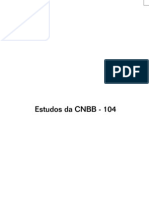 PDF

Estudos da CNBB - 104